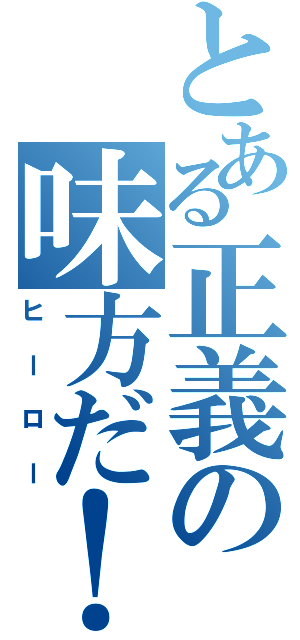 とある正義の味方だ！

ヒーロー